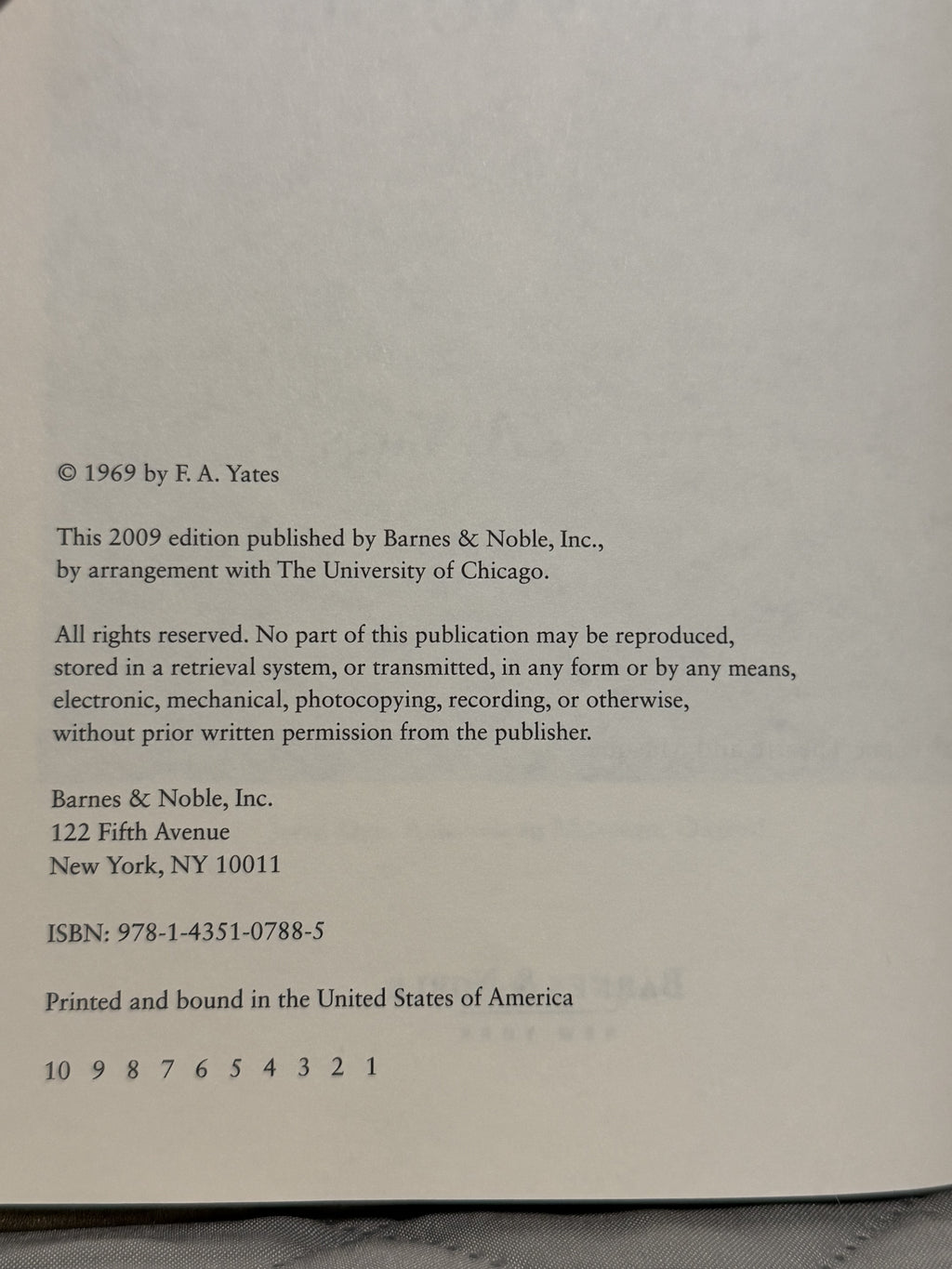 © 1969 by F. A. Yates

This 2009 edition published by Barnes & Noble, Inc., by arrangement with The University of Chicago.

All rights reserved. No part of this publication may be reproduced, stored in a retrieval system, or transmitted, in any form or by any means, electronic, mechanical, photocopying, recording, or otherwise, without prior written permission from the publisher.

Barnes & Noble, Inc.
122 Fifth Avenue
New York, NY 10011

ISBN: 978-1-4351-0788-5

Printed and bound in the United States of America

10 9 8 7 6 5 4 3 2 1